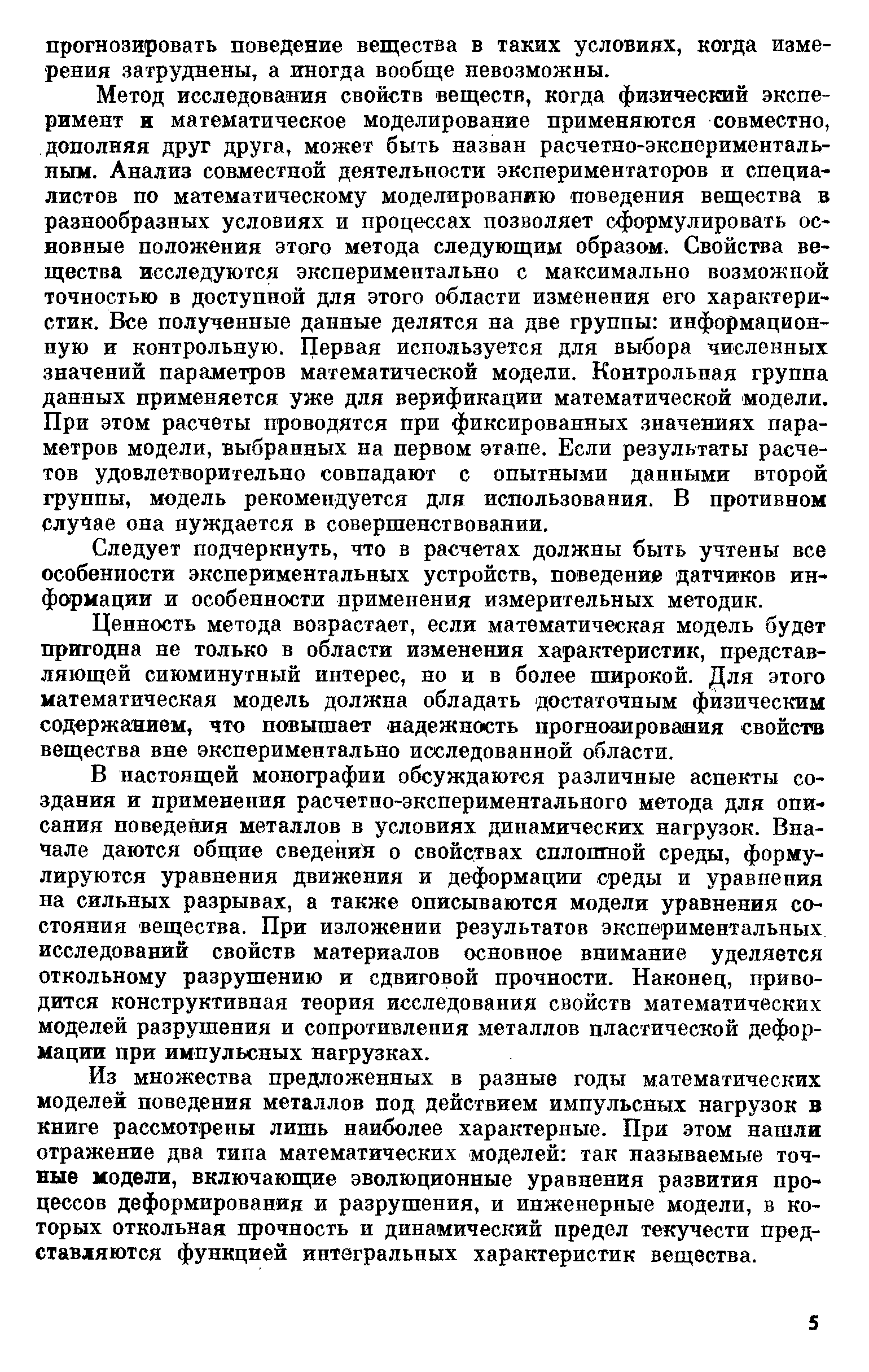 прогнозировать поведение вещества в таких условиях, когда измерения затруднены, а иногда вообще невозможны.

Метод исследования свойств веществ, когда физический эксперимент и математическое моделирование применяются совместно, дополняя друг друга, может быть назван расчетно-экспериментальным. Анализ совместной деятельности экспериментаторов и специалистов по математическому моделированию поведения вещества в разнообразных условиях и процессах позволяет сформулировать основные положения этого метода следующим образом. Свойства вещества исследуются экспериментально с максимально возможной точностью в доступной для этого области изменения его характеристик. Все полученные данные делятся на две группы: информационную и контрольную. Первая используется для выбора численных значений параметров математической модели. Контрольная группа данных применяется уже для верификации математической модели. При этом расчеты проводятся при фиксированных значениях параметров модели, выбранных на первом этапе. Если результаты расчетов удовлетворительно совпадают с опытными данными второй группы, модель рекомендуется для использования. В противном случае она нуждается в совершенствовании.

Следует подчеркнуть, что в расчетах должны быть учтены все особенности экспериментальных устройств, поведение датчиков информации и особенности применения измерительных методик.

Ценность метода возрастает, если математическая модель будет пригодна не только в области изменения характеристик, представляющей сиюминутный интерес, но и в более широкой. Для этого математическая модель должна обладать достаточным физическим содержанием, что повышает надежность прогнозирования свойств вещества вне экспериментально исследованной области.

В настоящей монографии обсуждаются различные аспекты создания и применения расчетно-экспериментального метода для описания поведения металлов в условиях динамических нагрузок. Вначале даются общие сведения о свойствах сплошной среды, формулируются уравнения движения и деформации среды и уравнения на сильных разрывах, а также описываются модели уравнения состояния вещества. При изложении результатов экспериментальных исследований свойств материалов основное внимание уделяется откольному разрушению и сдвиговой прочности. Наконец, приводится конструктивная теория исследования свойств математических моделей разрушения и сопротивления металлов пластической деформации при импульсных нагрузках.

Из множества предложенных в разные годы математических моделей поведения металлов под действием импульсных нагрузок в книге рассмотрены лишь наиболее характерные. При этом нашли отражение два типа математических моделей: так называемые точные модели, включающие эволюционные уравнения развития процессов деформирования и разрушения, и инженерные модели, в которых откольная прочность и динамический предел текучести представляются функцией интегральных характеристик вещества.

5